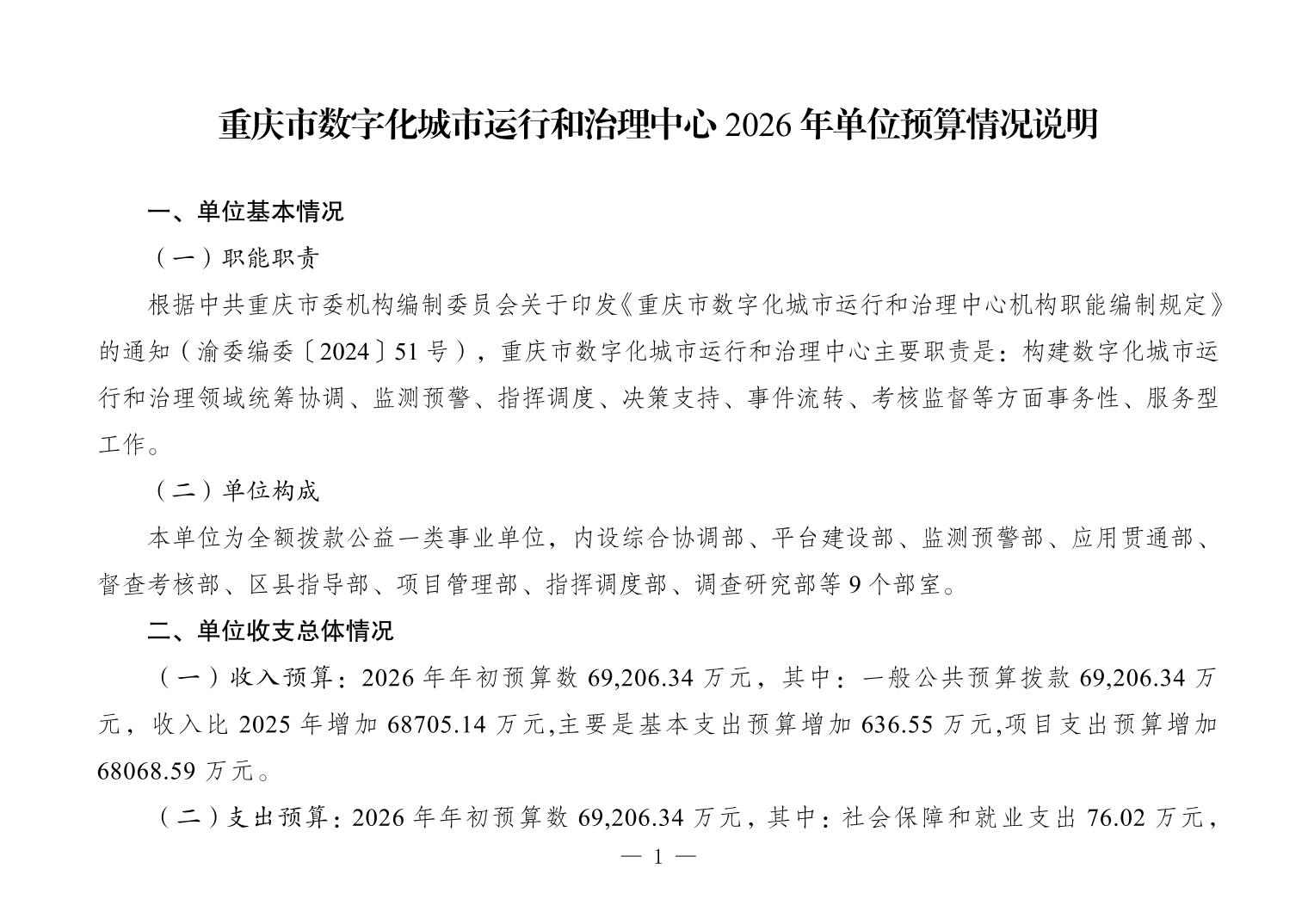 重庆市数字化城市运行和治理中心 2026 年单位预算情况说明

一、单位基本情况

（一）职能职责

根据中共重庆市委机构编制委员会关于印发《重庆市数字化城市运行和治理中心机构职能编制规定》的通知（渝委编委〔2024〕51 号），重庆市数字化城市运行和治理中心主要职责是：构建数字化城市运行和治理领域统筹协调、监测预警、指挥调度、决策支持、事件流转、考核监督等方面事务性、服务型工作。

（二）单位构成

本单位为全额拨款公益一类事业单位，内设综合协调部、平台建设部、监测预警部、应用贯通部、督查考核部、区县指导部、项目管理部、指挥调度部、调查研究部等 9 个部室。

二、单位收支总体情况

（一）收入预算：2026 年年初预算数 69,206.34 万元，其中：一般公共预算拨款 69,206.34 万元，收入比 2025 年增加 68705.14 万元,主要是基本支出预算增加 636.55 万元,项目支出预算增加 68068.59 万元。

（二）支出预算：2026 年年初预算数 69,206.34 万元，其中：社会保障和就业支出 76.02 万元，

— 1 —